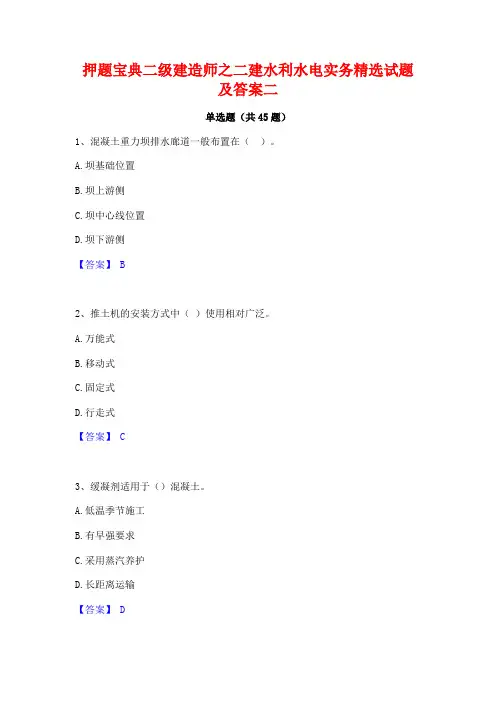 押题宝典二级建造师之二建水利水电实务精选试题及答案二

单选题（共45题）

1、混凝土重力坝排水廊道一般布置在（ ）。

A.坝基础位置

B.坝上游侧

C.坝中心线位置

D.坝下游侧

【答案】 B

2、推土机的安装方式中（ ）使用相对广泛。

A.万能式

B.移动式

C.固定式

D.行走式

【答案】 C

3、缓凝剂适用于（）混凝土。

A.低温季节施工

B.有早强要求

C.采用蒸汽养护

D.长距离运输

【答案】 D